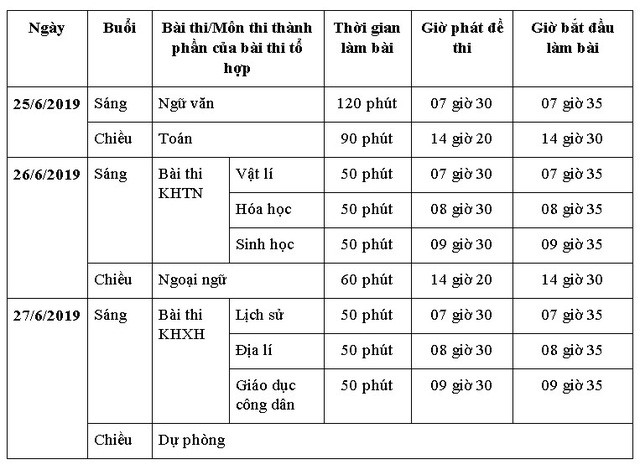 | Ngày | Buổi | Bài thi/Môn thi thành phần của bài thi tổ hợp | | Thời gian làm bài | Giờ phát đề thi | Giờ bắt đầu làm bài |
|---|---|---|---|---|---|---|
| 25/6/2019 | Sáng | Ngữ văn | | 120 phút | 07 giờ 30 | 07 giờ 35 |
| | Chiều | Toán | | 90 phút | 14 giờ 20 | 14 giờ 30 |
| 26/6/2019 | Sáng | Bài thi KHTN | Vật lí | 50 phút | 07 giờ 30 | 07 giờ 35 |
| | | | Hóa học | 50 phút | 08 giờ 30 | 08 giờ 35 |
| | | | Sinh học | 50 phút | 09 giờ 30 | 09 giờ 35 |
| | Chiều | Ngoại ngữ | | 60 phút | 14 giờ 20 | 14 giờ 30 |
| 27/6/2019 | Sáng | Bài thi KHXH | Lịch sử | 50 phút | 07 giờ 30 | 07 giờ 35 |
| | | | Địa lí | 50 phút | 08 giờ 30 | 08 giờ 35 |
| | | | Giáo dục công dân | 50 phút | 09 giờ 30 | 09 giờ 35 |
| | Chiều | Dự phòng | | | | |